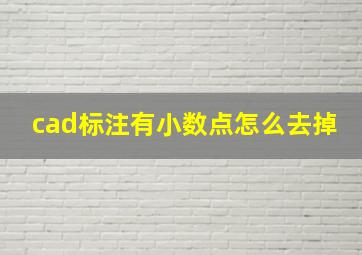 cad标注有小数点怎么去掉